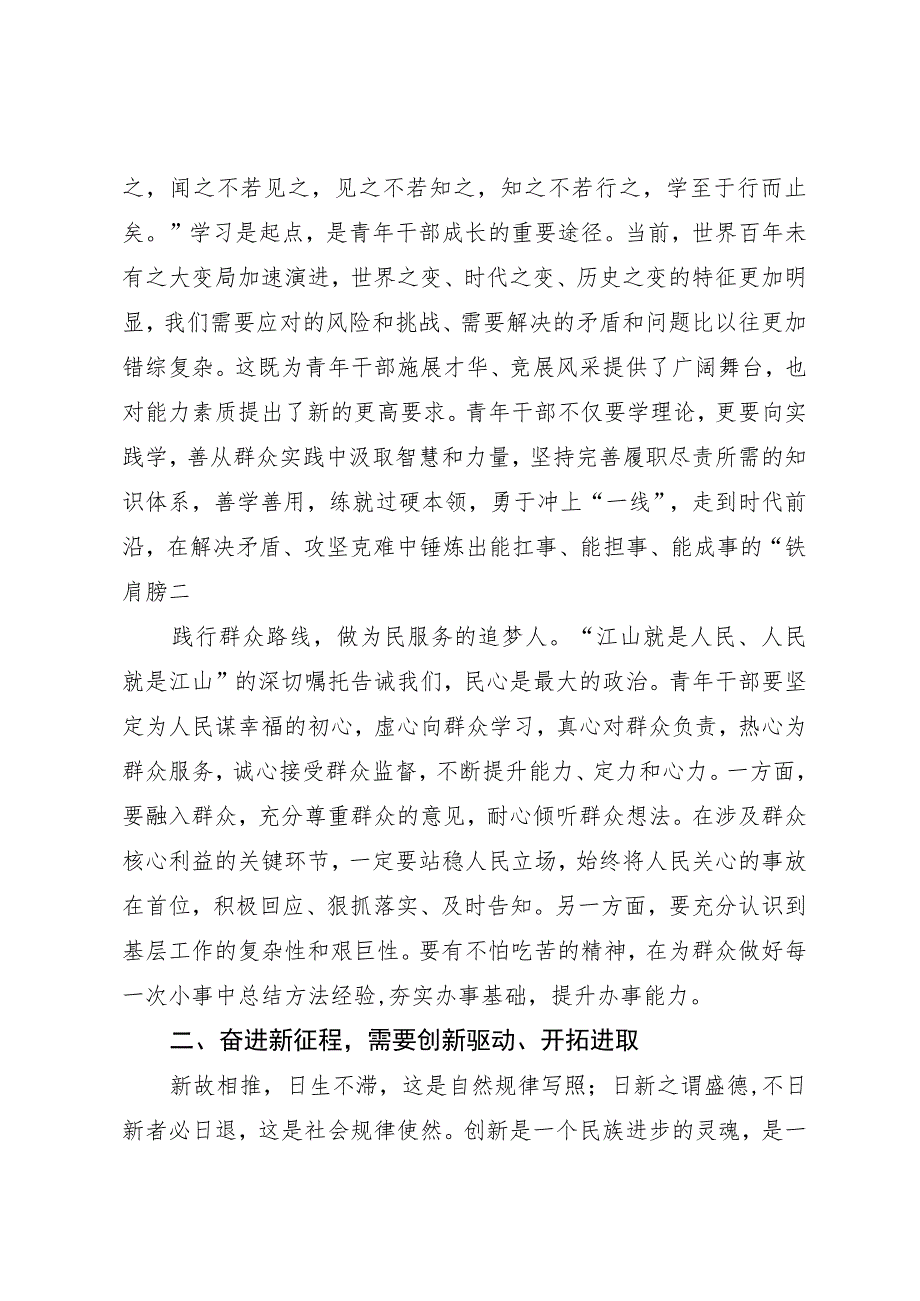 之，闻之不若见之，见之不若知之，知之不若行之，学至于行而止矣。”学习是起点，是青年干部成长的重要途径。当前，世界百年未有之大变局加速演进，世界之变、时代之变、历史之变的特征更加明显，我们需要应对的风险和挑战、需要解决的矛盾和问题比以往更加错综复杂。这既为青年干部施展才华、竞展风采提供了广阔舞台，也对能力素质提出了新的更高要求。青年干部不仅要学理论，更要向实践学，善从群众实践中汲取智慧和力量，坚持完善履职尽责所需的知识体系，善学善用，练就过硬本领，勇于冲上“一线”，走到时代前沿，在解决矛盾、攻坚克难中锤炼出能扛事、能担事、能成事的“铁肩膀二

践行群众路线，做为民服务的追梦人。“江山就是人民、人民就是江山”的深切嘱托告诫我们，民心是最大的政治。青年干部要坚定为人民谋幸福的初心，虚心向群众学习，真心对群众负责，热心为群众服务，诚心接受群众监督，不断提升能力、定力和心力。一方面，要融入群众，充分尊重群众的意见，耐心倾听群众想法。在涉及群众核心利益的关键环节，一定要站稳人民立场，始终将人民关心的事放在首位，积极回应、狠抓落实、及时告知。另一方面，要充分认识到基层工作的复杂性和艰巨性。要有不怕吃苦的精神，在为群众做好每一次小事中总结方法经验,夯实办事基础，提升办事能力。

二、奋进新征程，需要创新驱动、开拓进取

新故相推，日生不滞，这是自然规律写照；日新之谓盛德,不日新者必日退，这是社会规律使然。创新是一个民族进步的灵魂，是一